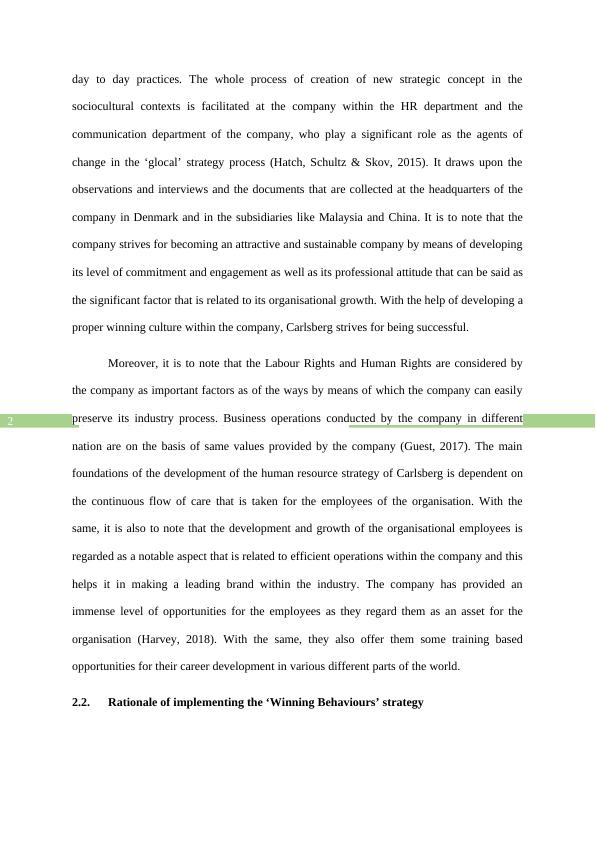 day to day practices. The whole process of creation of new strategic concept in the sociocultural contexts is facilitated at the company within the HR department and the communication department of the company, who play a significant role as the agents of change in the ‘glocal’ strategy process (Hatch, Schultz & Skov, 2015). It draws upon the observations and interviews and the documents that are collected at the headquarters of the company in Denmark and in the subsidiaries like Malaysia and China. It is to note that the company strives for becoming an attractive and sustainable company by means of developing its level of commitment and engagement as well as its professional attitude that can be said as the significant factor that is related to its organisational growth. With the help of developing a proper winning culture within the company, Carlsberg strives for being successful.

Moreover, it is to note that the Labour Rights and Human Rights are considered by the company as important factors as of the ways by means of which the company can easily preserve its industry process. Business operations conducted by the company in different nation are on the basis of same values provided by the company (Guest, 2017). The main foundations of the development of the human resource strategy of Carlsberg is dependent on the continuous flow of care that is taken for the employees of the organisation. With the same, it is also to note that the development and growth of the organisational employees is regarded as a notable aspect that is related to efficient operations within the company and this helps it in making a leading brand within the industry. The company has provided an immense level of opportunities for the employees as they regard them as an asset for the organisation (Harvey, 2018). With the same, they also offer them some training based opportunities for their career development in various different parts of the world.

2

2.2. Rationale of implementing the ‘Winning Behaviours’ strategy